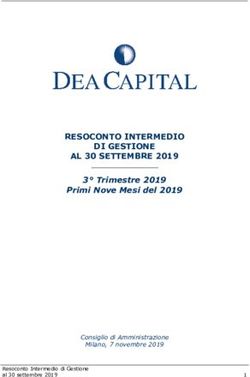 DEA CAPITAL

RESOCONTO INTERMEDIO
DI GESTIONE
AL 30 SETTEMBRE 2019

3° Trimestre 2019
Primi Nove Mesi del 2019

Consiglio di Amministrazione
Milano, 7 novembre 2019

Resoconto Intermedio di Gestione
al 30 settembre 2019

1